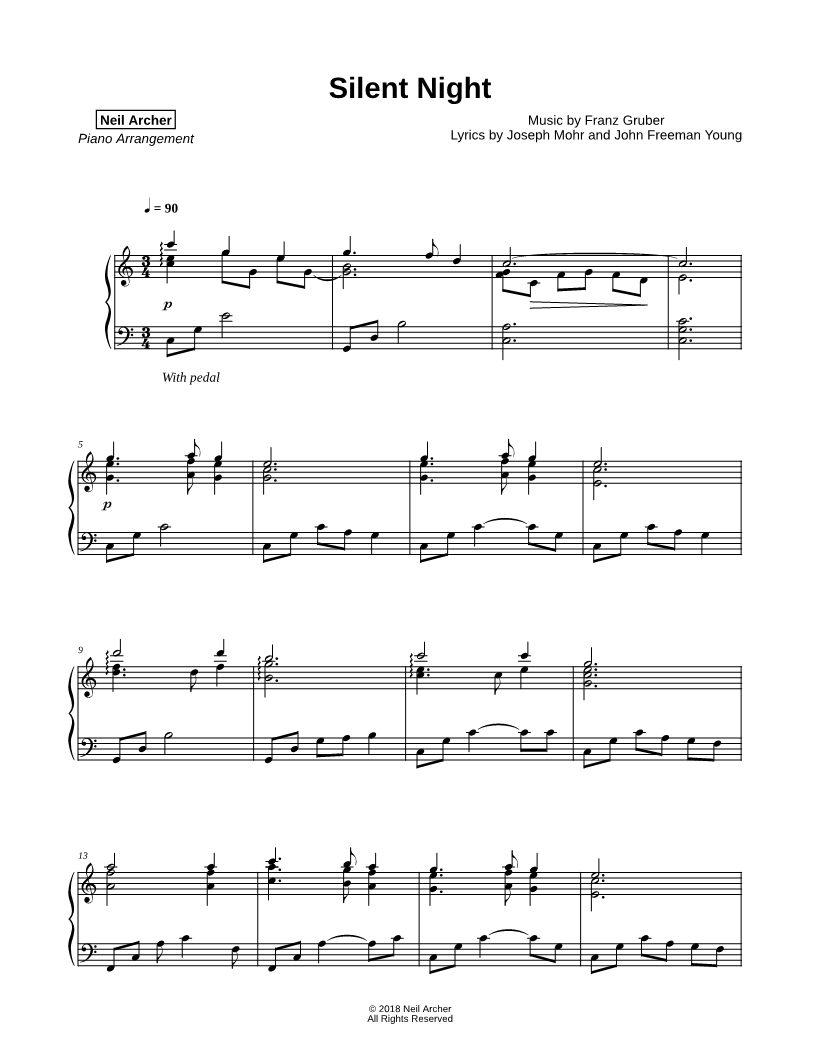 Silent Night

Neil Archer
Piano Arrangement

Music by Franz Gruber
Lyrics by Joseph Mohr and John Freeman Young

♩ = 90

p

With pedal

5

p

9

13

© 2018 Neil Archer
All Rights Reserved